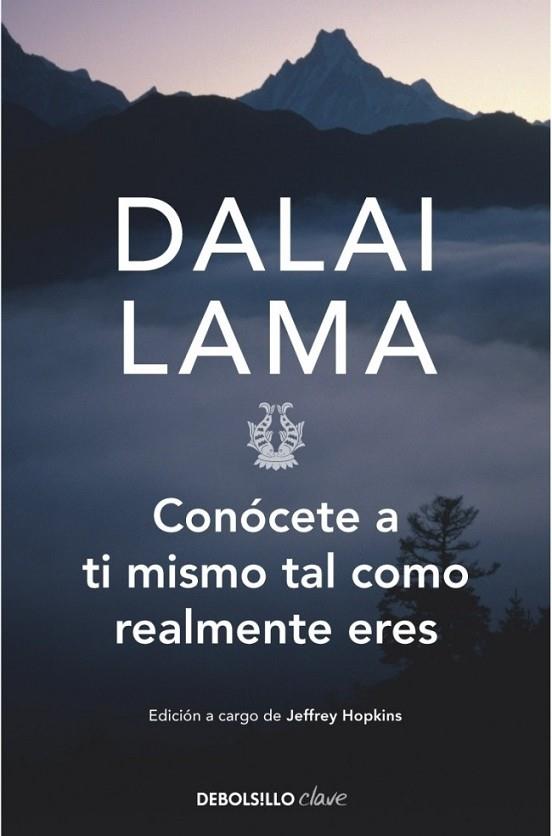 DALAI LAMA

Conócete a ti mismo tal como realmente eres

Edición a cargo de Jeffrey Hopkins

DEBOLS!LLO clave